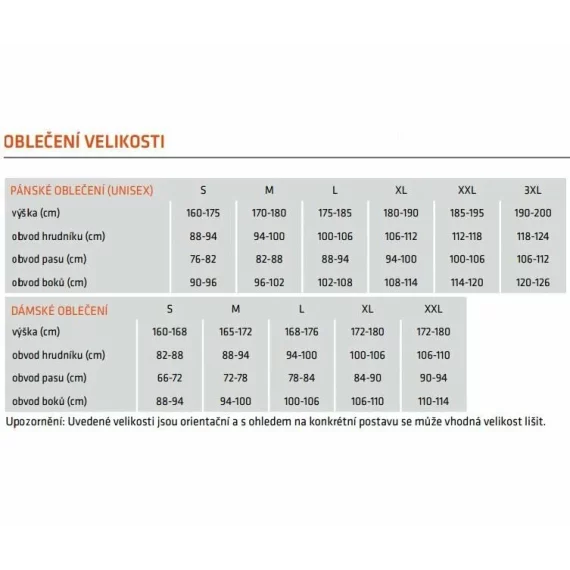 OBLEČENÍ VELIKOSTI

| PÁNSKÉ OBLEČENÍ (UNISEX) | S | M | L | XL | XXL | 3XL |
|---|---|---|---|---|---|---|
| výška (cm) | 160-175 | 170-180 | 175-185 | 180-190 | 185-195 | 190-200 |
| obvod hrudníku (cm) | 88-94 | 94-100 | 100-106 | 106-112 | 112-118 | 118-124 |
| obvod pasu (cm) | 76-82 | 82-88 | 88-94 | 94-100 | 100-106 | 106-112 |
| obvod boků (cm) | 90-96 | 96-102 | 102-108 | 108-114 | 114-120 | 120-126 |

| DÁMSKÉ OBLEČENÍ | S | M | L | XL | XXL |
|---|---|---|---|---|---|
| výška (cm) | 160-168 | 165-172 | 168-176 | 172-180 | 172-180 |
| obvod hrudníku (cm) | 82-88 | 88-94 | 94-100 | 100-106 | 106-110 |
| obvod pasu (cm) | 66-72 | 72-78 | 78-84 | 84-90 | 90-94 |
| obvod boků (cm) | 88-94 | 94-100 | 100-106 | 106-110 | 110-114 |

Upozornění: Uvedené velikosti jsou orientační a s ohledem na konkrétní postavu se může vhodná velikost lišit.